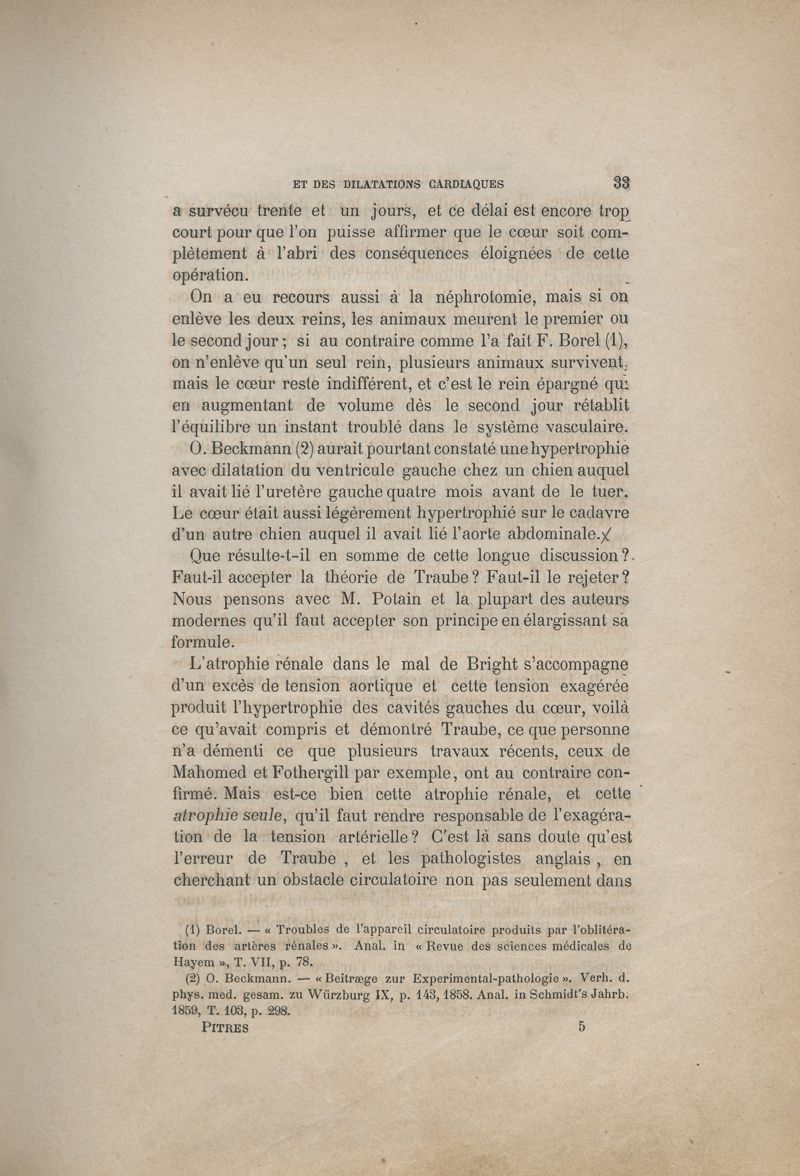 ET DES DILATATIONS CARDIAQUES 33

a survécu trente et un jours, et ce délai est encore trop court pour que l'on puisse affirmer que le cœur soit complètement à l'abri des conséquences éloignées de cette opération.

On a eu recours aussi à la néphrotomie, mais si on enlève les deux reins, les animaux meurent le premier ou le second jour ; si au contraire comme l'a fait F. Borel (1), on n'enlève qu'un seul rein, plusieurs animaux survivent, mais le cœur reste indifférent, et c'est le rein épargné qui en augmentant de volume dès le second jour rétablit l'équilibre un instant troublé dans le système vasculaire.

O. Beckmann (2) aurait pourtant constaté une hypertrophie avec dilatation du ventricule gauche chez un chien auquel il avait lié l'uretère gauche quatre mois avant de le tuer. Le cœur était aussi légèrement hypertrophié sur le cadavre d'un autre chien auquel il avait lié l'aorte abdominale.

Que résulte-t-il en somme de cette longue discussion ? Faut-il accepter la théorie de Traube ? Faut-il le rejeter ? Nous pensons avec M. Potain et la plupart des auteurs modernes qu'il faut accepter son principe en élargissant sa formule.

L'atrophie rénale dans le mal de Bright s'accompagne d'un excès de tension aortique et cette tension exagérée produit l'hypertrophie des cavités gauches du cœur, voilà ce qu'avait compris et démontré Traube, ce que personne n'a démenti ce que plusieurs travaux récents, ceux de Mahomed et Fothergill par exemple, ont au contraire confirmé. Mais est-ce bien cette atrophie rénale, et cette atrophie seule, qu'il faut rendre responsable de l'exagération de la tension artérielle ? C'est là sans doute qu'est l'erreur de Traube , et les pathologistes anglais , en cherchant un obstacle circulatoire non pas seulement dans

(1) Borel. — « Troubles de l'appareil circulatoire produits par l'oblitération des artères rénales ». Anal. in « Revue des sciences médicales de Hayem », T. VII, p. 78.

(2) O. Beckmann. — « Beitræge zur Experimental-pathologie ». Verh. d. phys. med. gesam. zu Würzburg IX, p. 143, 1858. Anal. in Schmidt's Jahrb. 1859, T. 103, p. 298.

PITRES 5